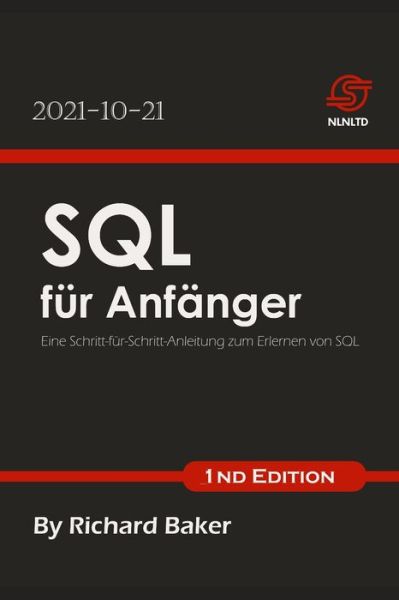 2021-10-21

NLNLTD

SQL
für Anfänger

Eine Schritt-für-Schritt-Anleitung zum Erlernen von SQL

1ND EDITION

By Richard Baker